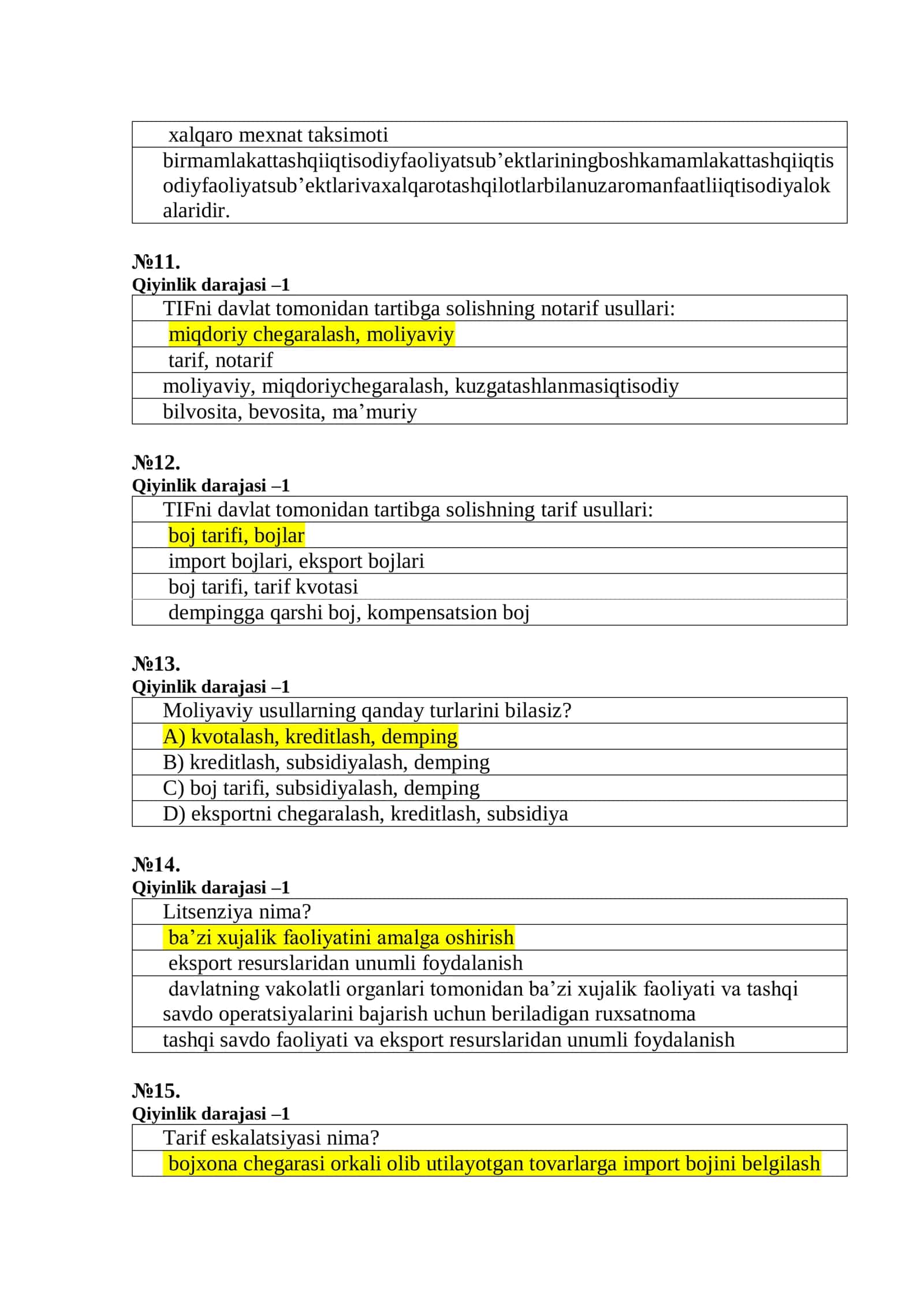 xalqaro mexnat taksimoti

birmamlakattashqiiqtisodiyfaoliyatsub'ektlariningboshkamamlakattashqiiqtisodiyfaoliyatsub'ektlarivaxalqarotashqilotlarbilanuzaromanfaatliiqtisodiyalokalaridir.

№11.
Qiyinlik darajasi –1

TIFni davlat tomonidan tartibga solishning notarif usullari:
miqdoriy chegaralash, moliyaviy
tarif, notarif
moliyaviy, miqdoriychegaralash, kuzgatashlanmasiqtisodiy
bilvosita, bevosita, ma'muriy

№12.
Qiyinlik darajasi –1

TIFni davlat tomonidan tartibga solishning tarif usullari:
boj tarifi, bojlar
import bojlari, eksport bojlari
boj tarifi, tarif kvotasi
dempingga qarshi boj, kompensatsion boj

№13.
Qiyinlik darajasi –1

Moliyaviy usullarning qanday turlarini bilasiz?
A) kvotalash, kreditlash, demping
B) kreditlash, subsidiyalash, demping
C) boj tarifi, subsidiyalash, demping
D) eksportni chegaralash, kreditlash, subsidiya

№14.
Qiyinlik darajasi –1

Litsenziya nima?
ba'zi xujalik faoliyatini amalga oshirish
eksport resurslaridan unumli foydalanish
davlatning vakolatli organlari tomonidan ba'zi xujalik faoliyati va tashqi savdo operatsiyalarini bajarish uchun beriladigan ruxsatnoma
tashqi savdo faoliyati va eksport resurslaridan unumli foydalanish

№15.
Qiyinlik darajasi –1

Tarif eskalatsiyasi nima?
bojxona chegarasi orkali olib utilayotgan tovarlarga import bojini belgilash